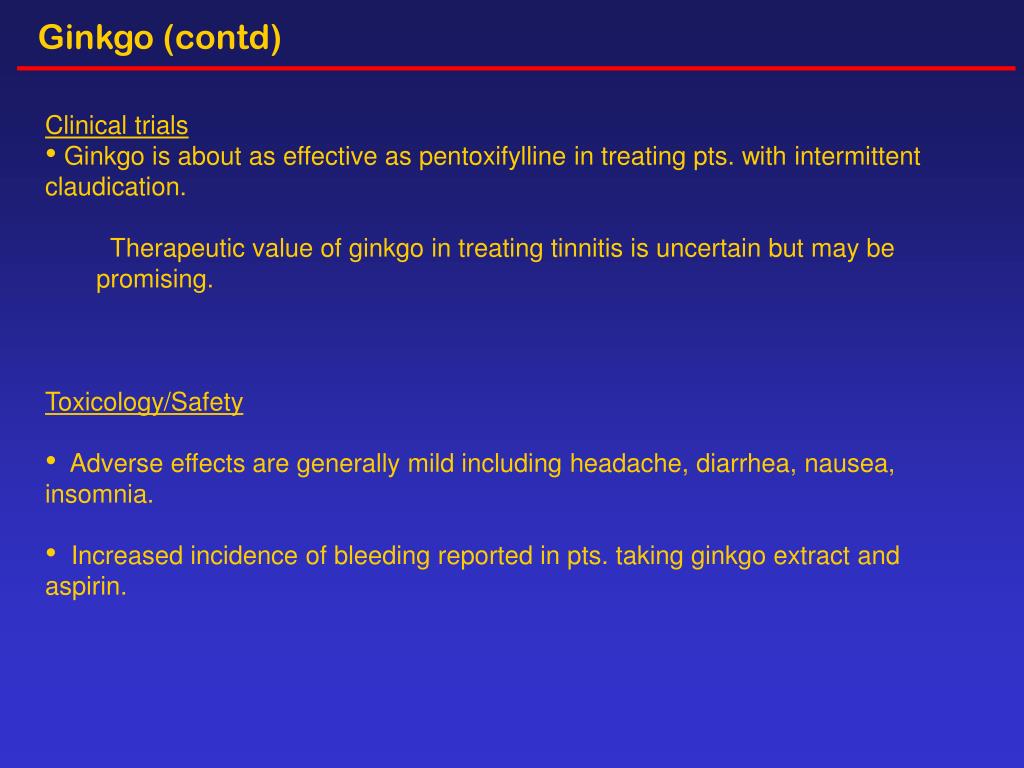 Ginkgo (contd)

Clinical trials
• Ginkgo is about as effective as pentoxifylline in treating pts. with intermittent claudication.

Therapeutic value of ginkgo in treating tinnitis is uncertain but may be promising.

Toxicology/Safety

• Adverse effects are generally mild including headache, diarrhea, nausea, insomnia.

• Increased incidence of bleeding reported in pts. taking ginkgo extract and aspirin.